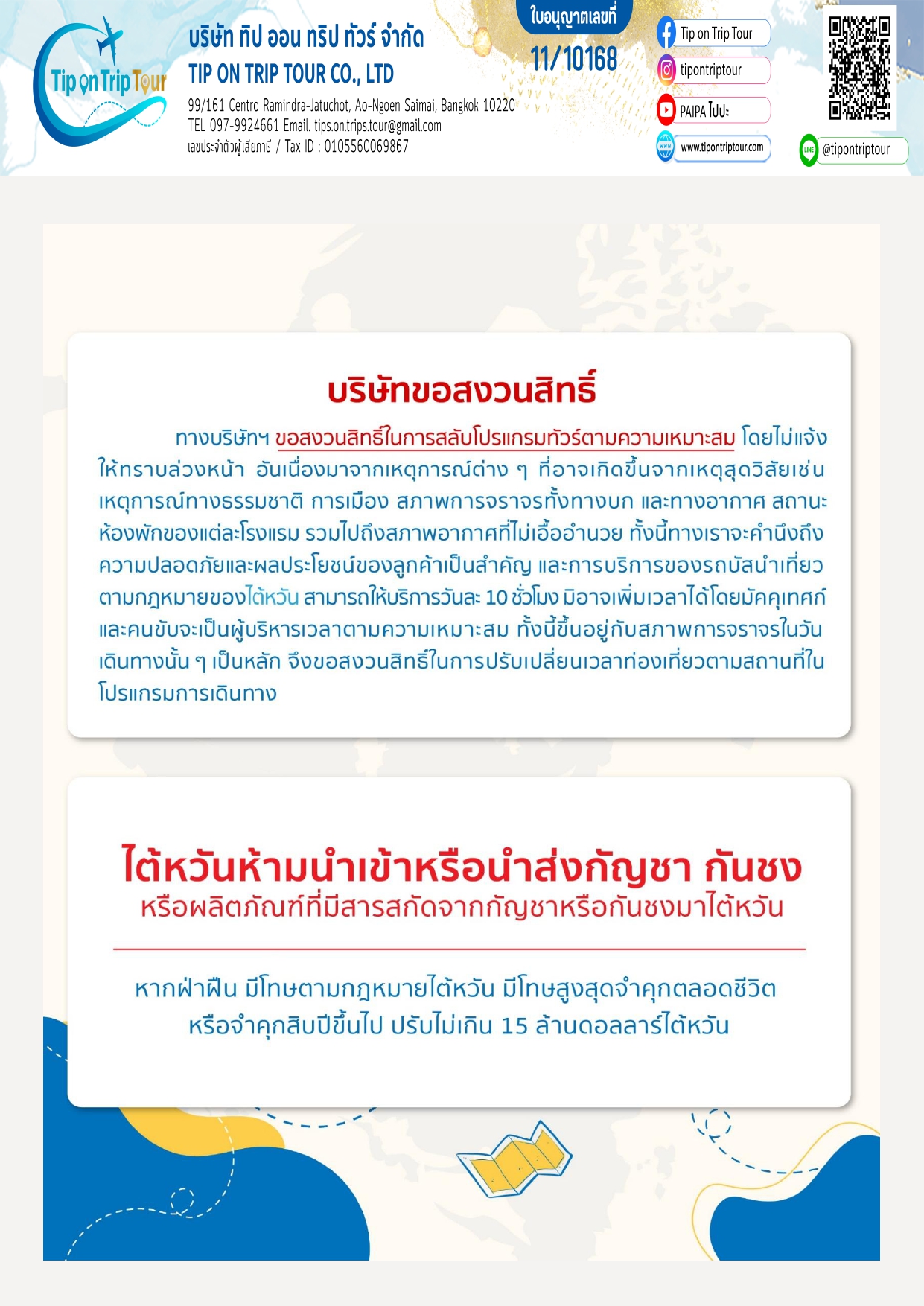 Tip on Trip Tour

บริษัท ทิป ออน ทริป ทัวร์ จำกัด
TIP ON TRIP TOUR CO., LTD
99/161 Centro Ramindra-Jatuchot, Ao-Ngoen Saimai, Bangkok 10220
TEL 097-9924661 Email. tips.on.trips.tour@gmail.com
เลขประจำตัวผู้เสียภาษี / Tax ID : 0105560069867

ใบอนุญาตเลขที่
11/10168

Tip on Trip Tour
tipontriptour
PAIPA ไปปะ
www.tipontriptour.com
@tipontriptour

บริษัทขอสงวนสิทธิ์

ทางบริษัทฯ ขอสงวนสิทธิ์ในการสลับโปรแกรมทัวร์ตามความเหมาะสม โดยไม่แจ้งให้ทราบล่วงหน้า อันเนื่องมาจากเหตุการณ์ต่าง ๆ ที่อาจเกิดขึ้นจากเหตุสุดวิสัยเช่น เหตุการณ์ทางธรรมชาติ การเมือง สภาพการจราจรทั้งทางบก และทางอากาศ สถานะห้องพักของแต่ละโรงแรม รวมไปถึงสภาพอากาศที่ไม่เอื้ออำนวย ทั้งนี้ทางเราจะคำนึงถึงความปลอดภัยและผลประโยชน์ของลูกค้าเป็นสำคัญ และการบริการของรถบัสนำเที่ยวตามกฎหมายของไต้หวัน สามารถให้บริการวันละ 10 ชั่วโมง มิอาจเพิ่มเวลาได้โดยมัคคุเทศก์และคนขับจะเป็นผู้บริหารเวลาตามความเหมาะสม ทั้งนี้ขึ้นอยู่กับสภาพการจราจรในวันเดินทางนั้น ๆ เป็นหลัก จึงขอสงวนสิทธิ์ในการปรับเปลี่ยนเวลาท่องเที่ยวตามสถานที่ในโปรแกรมการเดินทาง

ไต้หวันห้ามนำเข้าหรือนำส่งกัญชา กันชง
หรือผลิตภัณฑ์ที่มีสารสกัดจากกัญชาหรือกันชงมาไต้หวัน

หากฝ่าฝืน มีโทษตามกฎหมายไต้หวัน มีโทษสูงสุดจำคุกตลอดชีวิต หรือจำคุกสิบปีขึ้นไป ปรับไม่เกิน 15 ล้านดอลลาร์ไต้หวัน